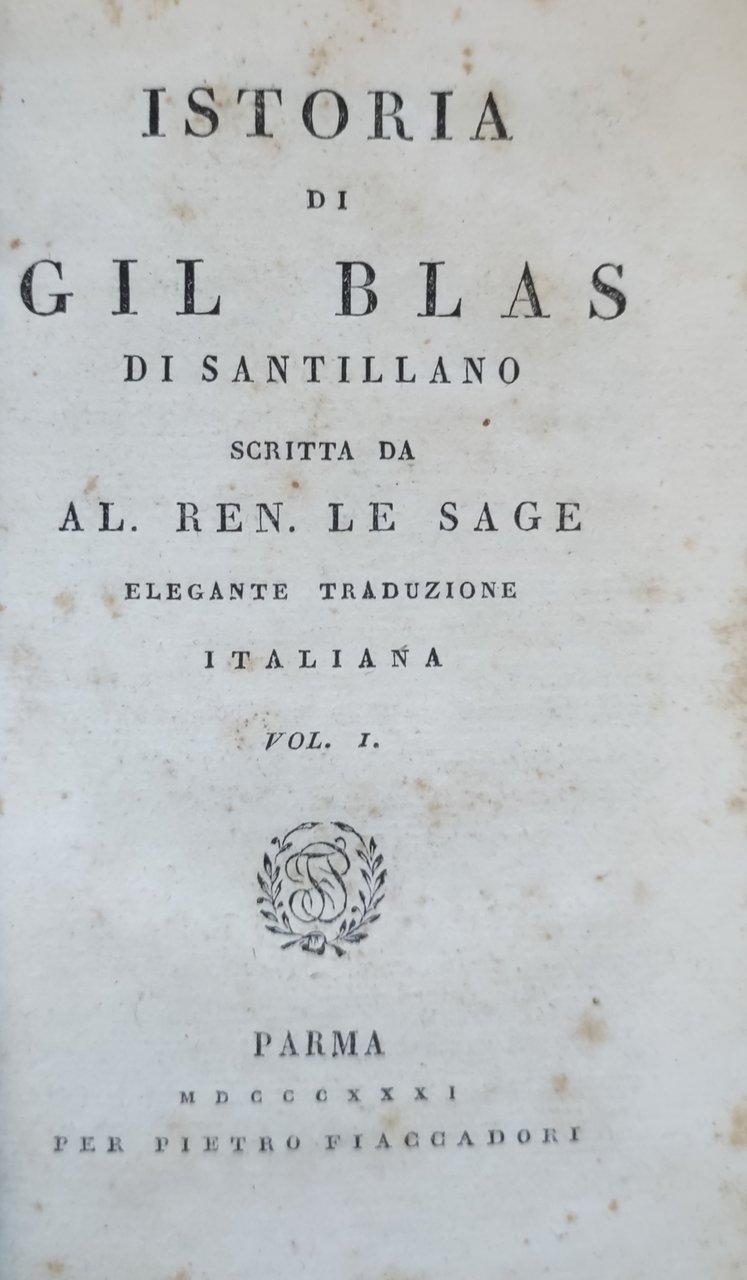 ISTORIA

DI

GIL BLAS

DI SANTILLANO

SCRITTA DA

AL. REN. LE SAGE

ELEGANTE TRADUZIONE

ITALIANA

VOL. I.

PARMA

MDCCCXXXI

PER PIETRO FIACCADORI